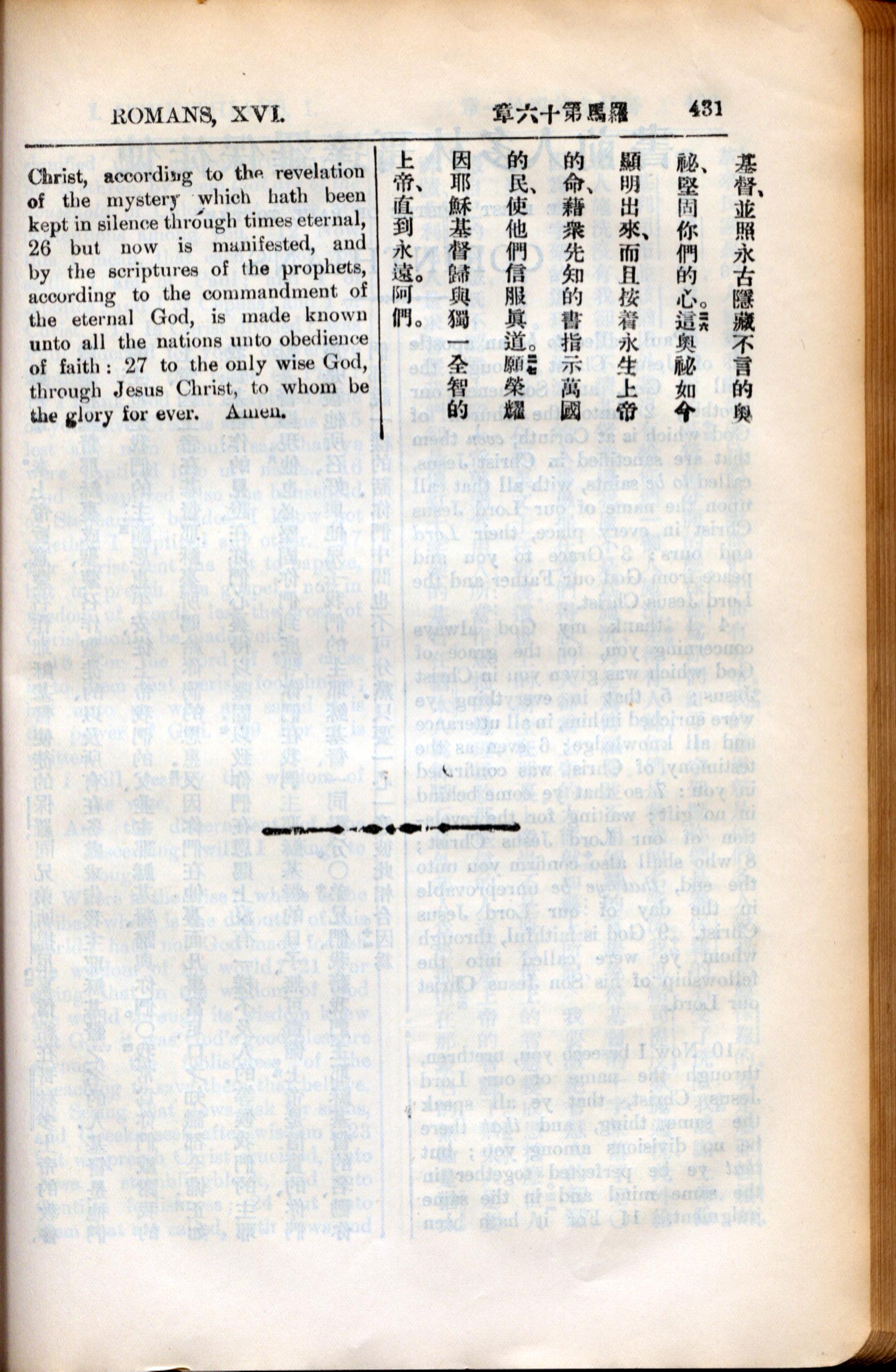 ROMANS, XVI.

羅馬第十六章

431

Christ, according to the revelation of the mystery which hath been kept in silence through times eternal, 26 but now is manifested, and by the scriptures of the prophets, according to the commandment of the eternal God, is made known unto all the nations unto obedience of faith: 27 to the only wise God, through Jesus Christ, to whom be the glory for ever. Amen.

基督、並照永古隱藏不言的奧祕、堅固你們的心。二六這奧祕如今顯明出來、而且按着永生上帝的命、藉衆先知的書指示萬國的民、使他們信服眞道。二七願榮耀因耶穌基督歸與獨一全智的上帝、直到永遠。阿們。